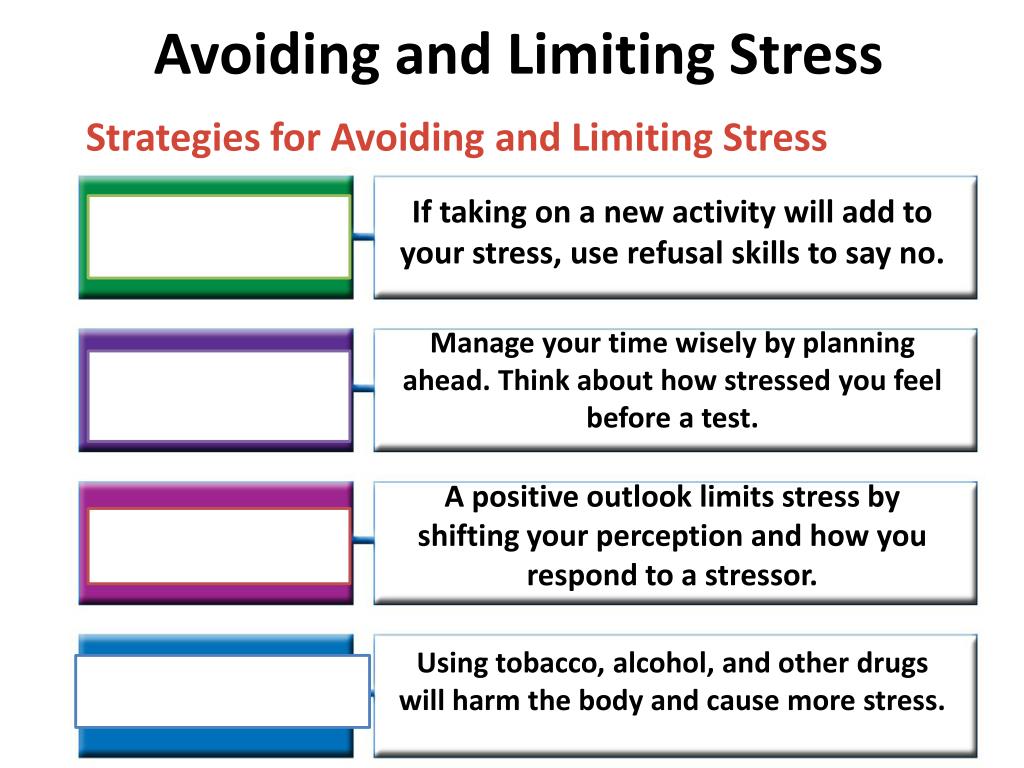 Avoiding and Limiting Stress

Strategies for Avoiding and Limiting Stress

If taking on a new activity will add to your stress, use refusal skills to say no.

Manage your time wisely by planning ahead. Think about how stressed you feel before a test.

A positive outlook limits stress by shifting your perception and how you respond to a stressor.

Using tobacco, alcohol, and other drugs will harm the body and cause more stress.